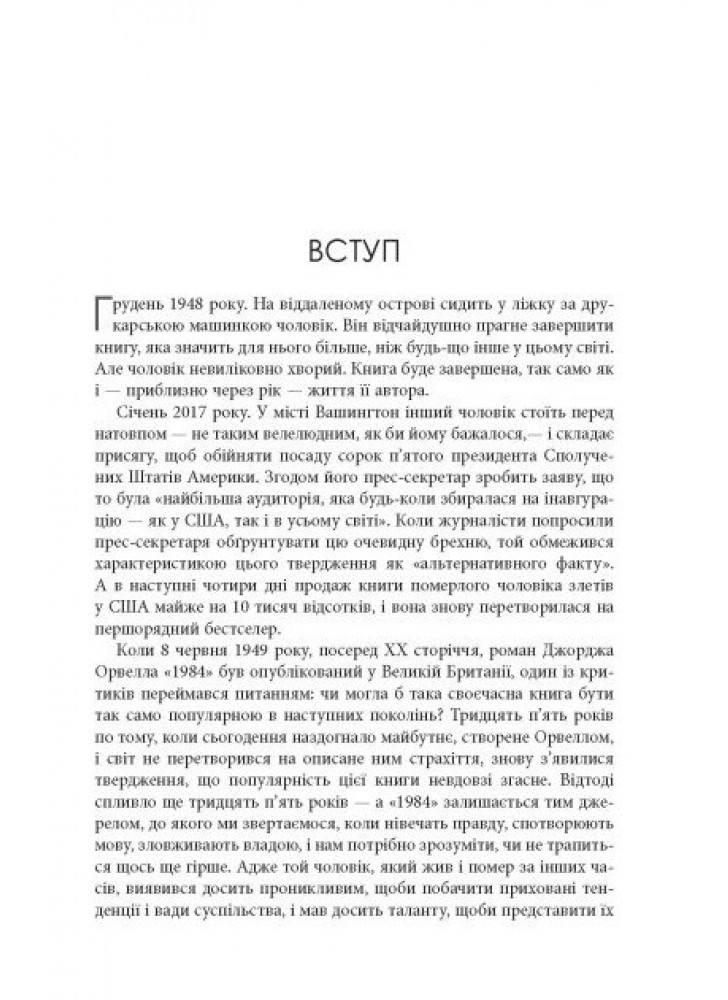 ВСТУП

Грудень 1948 року. На віддаленому острові сидить у ліжку за друкарською машинкою чоловік. Він відчайдушно прагне завершити книгу, яка значить для нього більше, ніж будь-що інше у цьому світі. Але чоловік невиліковно хворий. Книга буде завершена, так само як і — приблизно через рік — життя її автора.

Січень 2017 року. У місті Вашингтон інший чоловік стоїть перед натовпом — не таким велелюдним, як би йому бажалося,— і складає присягу, щоб обійняти посаду сорок п'ятого президента Сполучених Штатів Америки. Згодом його прес-секретар зробить заяву, що то була «найбільша аудиторія, яка будь-коли збиралася на інавгурацію — як у США, так і в усьому світі». Коли журналісти попросили прес-секретаря обґрунтувати цю очевидну брехню, той обмежився характеристикою цього твердження як «альтернативного факту». А в наступні чотири дні продаж книги померлого чоловіка злетів у США майже на 10 тисяч відсотків, і вона знову перетворилася на першорядний бестселер.

Коли 8 червня 1949 року, посеред XX сторіччя, роман Джорджа Орвелла «1984» був опублікований у Великій Британії, один із критиків переймався питанням: чи могла б така своєчасна книга бути так само популярною в наступних поколінь? Тридцять п'ять років по тому, коли сьогодення наздогнало майбутнє, створене Орвеллом, і світ не перетворився на описане ним страхіття, знову з'явилися твердження, що популярність цієї книги невдовзі згасне. Відтоді спливло ще тридцять п'ять років — а «1984» залишається тим джерелом, до якого ми звертаємося, коли нівечать правду, спотворюють мову, зловживають владою, і нам потрібно зрозуміти, чи не трапиться щось ще гірше. Адже той чоловік, який жив і помер за інших часів, виявився досить проникливим, щоби побачити приховані тенденції і вади суспільства, і мав досить таланту, щоби представити їх